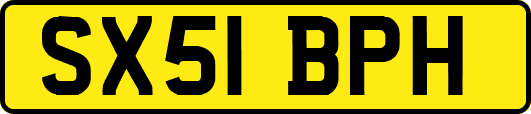 SX51 BPH